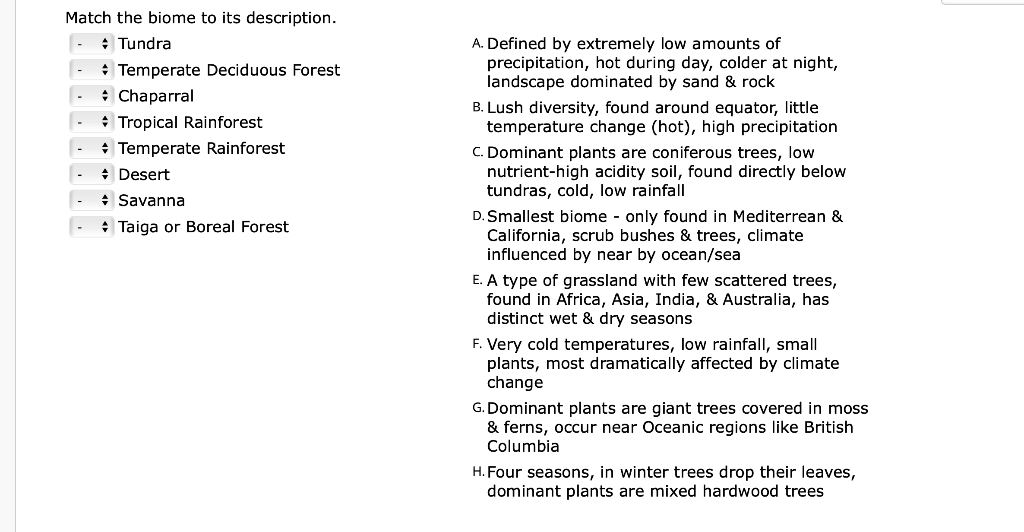 Match the biome to its description.

- Tundra
- Temperate Deciduous Forest
- Chaparral
- Tropical Rainforest
- Temperate Rainforest
- Desert
- Savanna
- Taiga or Boreal Forest

A. Defined by extremely low amounts of precipitation, hot during day, colder at night, landscape dominated by sand & rock

B. Lush diversity, found around equator, little temperature change (hot), high precipitation

C. Dominant plants are coniferous trees, low nutrient-high acidity soil, found directly below tundras, cold, low rainfall

D. Smallest biome - only found in Mediterrean & California, scrub bushes & trees, climate influenced by near by ocean/sea

E. A type of grassland with few scattered trees, found in Africa, Asia, India, & Australia, has distinct wet & dry seasons

F. Very cold temperatures, low rainfall, small plants, most dramatically affected by climate change

G. Dominant plants are giant trees covered in moss & ferns, occur near Oceanic regions like British Columbia

H. Four seasons, in winter trees drop their leaves, dominant plants are mixed hardwood trees